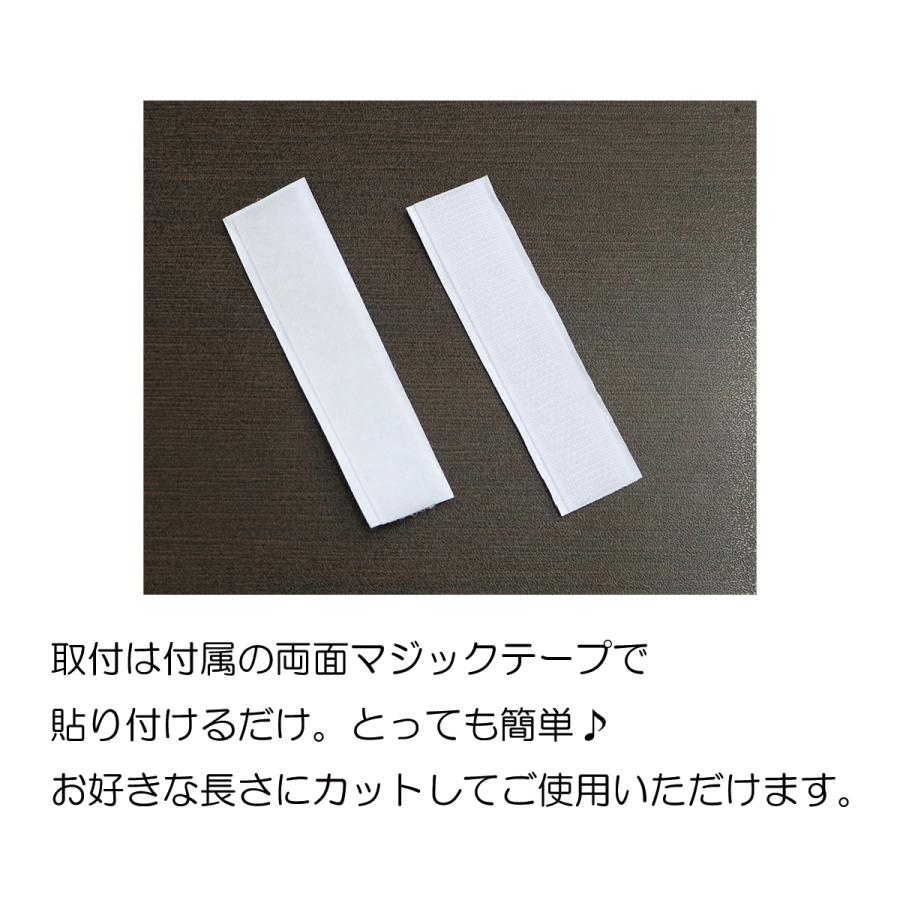 取付は付属の両面マジックテープで
貼り付けるだけ。とっても簡単♪
お好きな長さにカットしてご使用いただけます。